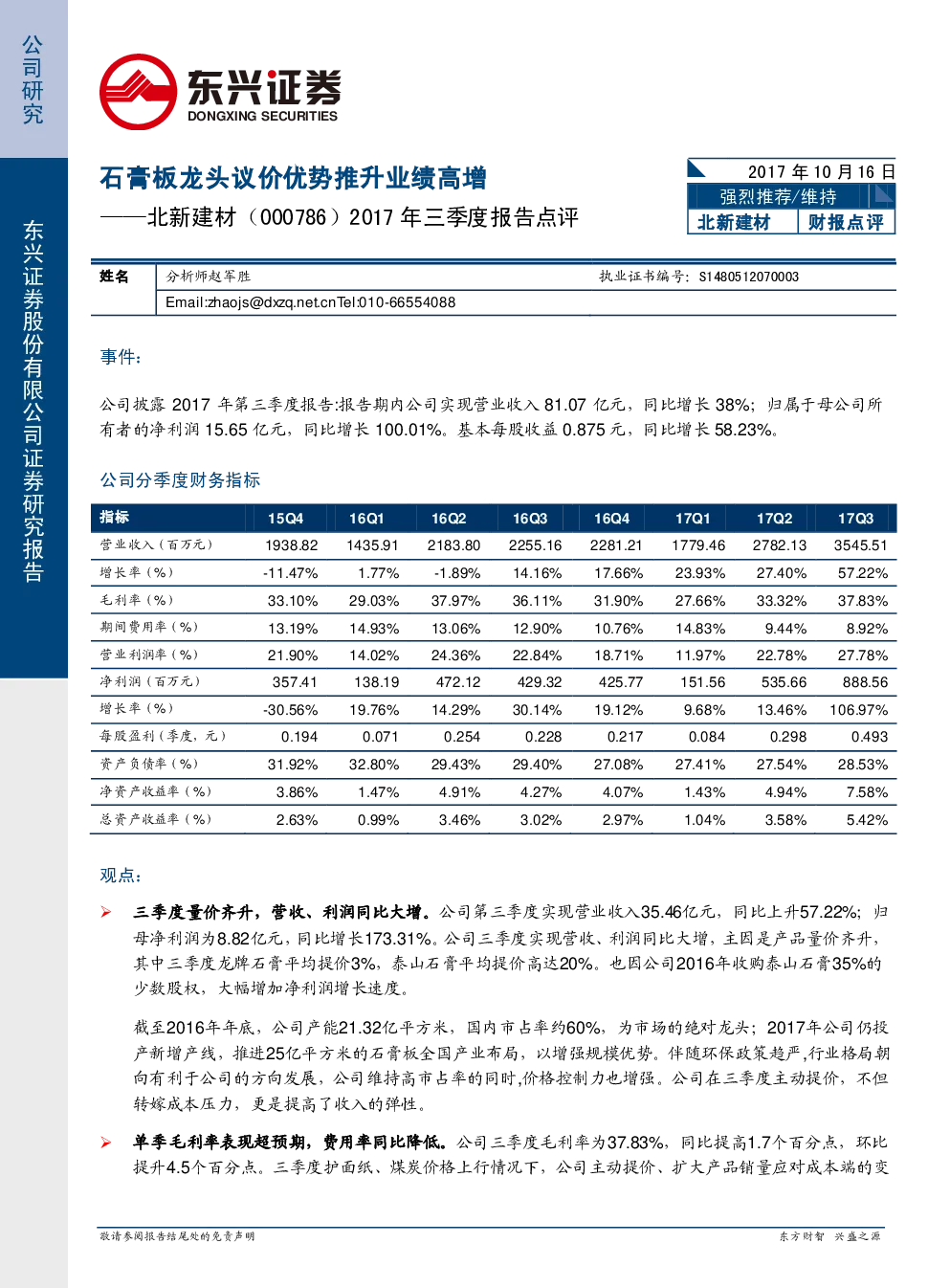 公司研究

东兴证券股份有限公司证券研究报告

东兴证券
DONGXING SECURITIES

石膏板龙头议价优势推升业绩高增
——北新建材（000786）2017 年三季度报告点评

2017 年 10 月 16 日
强烈推荐/维持
北新建材 财报点评

| 姓名 | 分析师赵军胜 | 执业证书编号：S1480512070003 |
|---|---|---|
| | Email:zhaojs@dxzq.net.cnTel:010-66554088 | |

事件：

公司披露 2017 年第三季度报告:报告期内公司实现营业收入 81.07 亿元，同比增长 38%；归属于母公司所有者的净利润 15.65 亿元，同比增长 100.01%。基本每股收益 0.875 元，同比增长 58.23%。

公司分季度财务指标

| 指标 | 15Q4 | 16Q1 | 16Q2 | 16Q3 | 16Q4 | 17Q1 | 17Q2 | 17Q3 |
|---|---|---|---|---|---|---|---|---|
| 营业收入（百万元） | 1938.82 | 1435.91 | 2183.80 | 2255.16 | 2281.21 | 1779.46 | 2782.13 | 3545.51 |
| 增长率（%） | -11.47% | 1.77% | -1.89% | 14.16% | 17.66% | 23.93% | 27.40% | 57.22% |
| 毛利率（%） | 33.10% | 29.03% | 37.97% | 36.11% | 31.90% | 27.66% | 33.32% | 37.83% |
| 期间费用率（%） | 13.19% | 14.93% | 13.06% | 12.90% | 10.76% | 14.83% | 9.44% | 8.92% |
| 营业利润率（%） | 21.90% | 14.02% | 24.36% | 22.84% | 18.71% | 11.97% | 22.78% | 27.78% |
| 净利润（百万元） | 357.41 | 138.19 | 472.12 | 429.32 | 425.77 | 151.56 | 535.66 | 888.56 |
| 增长率（%） | -30.56% | 19.76% | 14.29% | 30.14% | 19.12% | 9.68% | 13.46% | 106.97% |
| 每股盈利（季度，元） | 0.194 | 0.071 | 0.254 | 0.228 | 0.217 | 0.084 | 0.298 | 0.493 |
| 资产负债率（%） | 31.92% | 32.80% | 29.43% | 29.40% | 27.08% | 27.41% | 27.54% | 28.53% |
| 净资产收益率（%） | 3.86% | 1.47% | 4.91% | 4.27% | 4.07% | 1.43% | 4.94% | 7.58% |
| 总资产收益率（%） | 2.63% | 0.99% | 3.46% | 3.02% | 2.97% | 1.04% | 3.58% | 5.42% |

观点：

➢ 三季度量价齐升，营收、利润同比大增。公司第三季度实现营业收入35.46亿元，同比上升57.22%；归母净利润为8.82亿元，同比增长173.31%。公司三季度实现营收、利润同比大增，主因是产品量价齐升，其中三季度龙牌石膏平均提价3%，泰山石膏平均提价高达20%。也因公司2016年收购泰山石膏35%的少数股权，大幅增加净利润增长速度。

截至2016年年底，公司产能21.32亿平方米，国内市占率约60%，为市场的绝对龙头；2017年公司仍投产新增产线，推进25亿平方米的石膏板全国产业布局，以增强规模优势。伴随环保政策趋严,行业格局朝向有利于公司的方向发展，公司维持高市占率的同时,价格控制力也增强。公司在三季度主动提价，不但转嫁成本压力，更是提高了收入的弹性。

➢ 单季毛利率表现超预期，费用率同比降低。公司三季度毛利率为37.83%，同比提高1.7个百分点，环比提升4.5个百分点。三季度护面纸、煤炭价格上行情况下，公司主动提价、扩大产品销量应对成本端的变

敬请参阅报告结尾处的免责声明 东方财智 兴盛之源